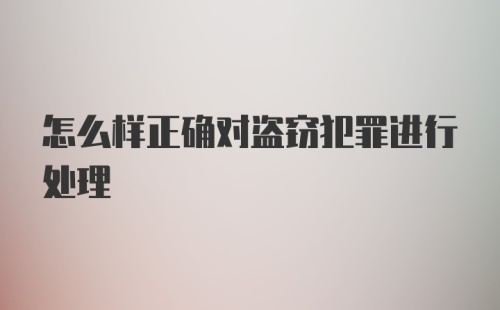 怎么样正确对盗窃犯罪进行处理